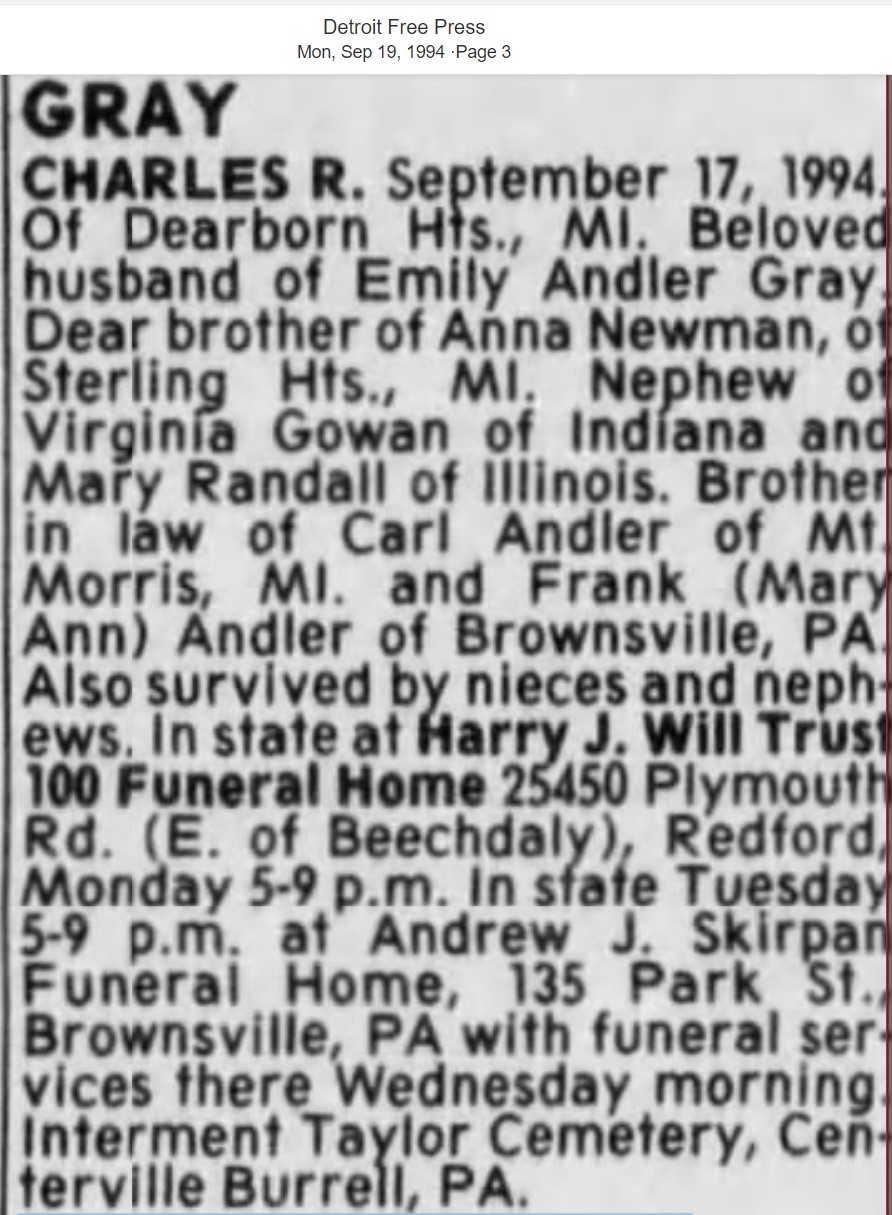 Detroit Free Press
Mon, Sep 19, 1994 ·Page 3

GRAY

CHARLES R. September 17, 1994. Of Dearborn Hts., MI. Beloved husband of Emily Andler Gray. Dear brother of Anna Newman, of Sterling Hts., MI. Nephew of Virginia Gowan of Indiana and Mary Randall of Illinois. Brother in law of Carl Andler of Mt. Morris, MI. and Frank (Mary Ann) Andler of Brownsville, PA. Also survived by nieces and nephews. In state at Harry J. Will Trust 100 Funeral Home 25450 Plymouth Rd. (E. of Beechdaly), Redford, Monday 5-9 p.m. In state Tuesday 5-9 p.m. at Andrew J. Skirpan Funeral Home, 135 Park St., Brownsville, PA with funeral services there Wednesday morning. Interment Taylor Cemetery, Centerville Burrell, PA.